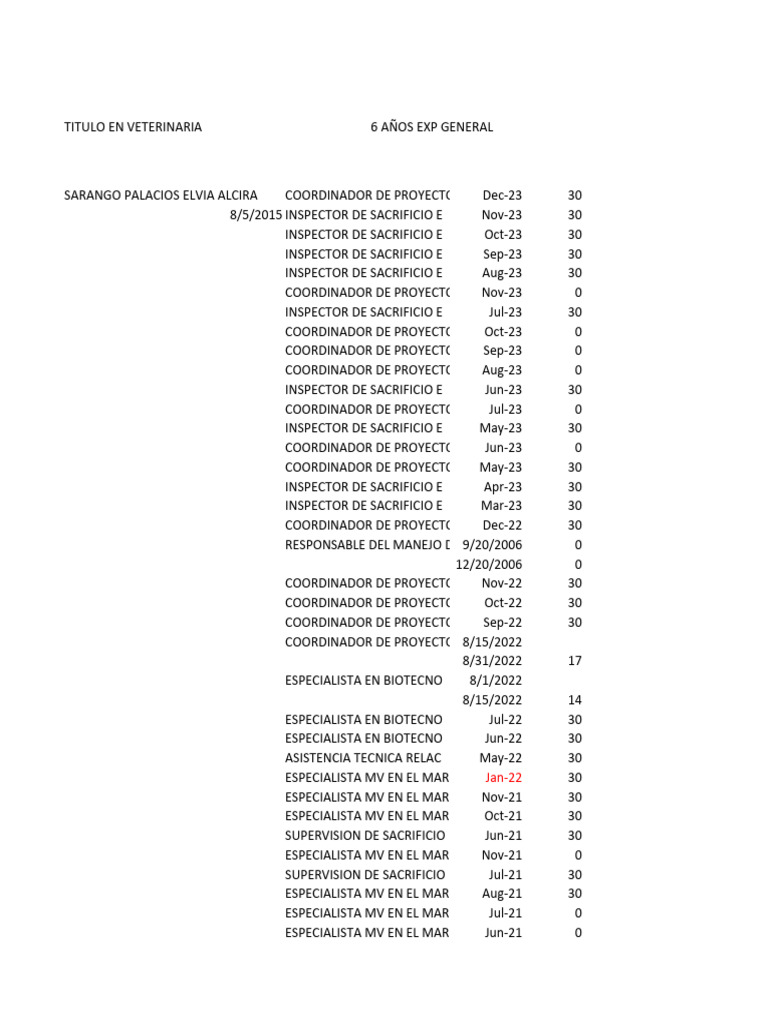 TITULO EN VETERINARIA 6 AÑOS EXP GENERAL

| | | | |
|---|---|---|---|
| SARANGO PALACIOS ELVIA ALCIRA | COORDINADOR DE PROYECTO | Dec-23 | 30 |
| 8/5/2015 | INSPECTOR DE SACRIFICIO E | Nov-23 | 30 |
| | INSPECTOR DE SACRIFICIO E | Oct-23 | 30 |
| | INSPECTOR DE SACRIFICIO E | Sep-23 | 30 |
| | INSPECTOR DE SACRIFICIO E | Aug-23 | 30 |
| | COORDINADOR DE PROYECTO | Nov-23 | 0 |
| | INSPECTOR DE SACRIFICIO E | Jul-23 | 30 |
| | COORDINADOR DE PROYECTO | Oct-23 | 0 |
| | COORDINADOR DE PROYECTO | Sep-23 | 0 |
| | COORDINADOR DE PROYECTO | Aug-23 | 0 |
| | INSPECTOR DE SACRIFICIO E | Jun-23 | 30 |
| | COORDINADOR DE PROYECTO | Jul-23 | 0 |
| | INSPECTOR DE SACRIFICIO E | May-23 | 30 |
| | COORDINADOR DE PROYECTO | Jun-23 | 0 |
| | COORDINADOR DE PROYECTO | May-23 | 30 |
| | INSPECTOR DE SACRIFICIO E | Apr-23 | 30 |
| | INSPECTOR DE SACRIFICIO E | Mar-23 | 30 |
| | COORDINADOR DE PROYECTO | Dec-22 | 30 |
| | RESPONSABLE DEL MANEJO D | 9/20/2006 | 0 |
| | | 12/20/2006 | 0 |
| | COORDINADOR DE PROYECTO | Nov-22 | 30 |
| | COORDINADOR DE PROYECTO | Oct-22 | 30 |
| | COORDINADOR DE PROYECTO | Sep-22 | 30 |
| | COORDINADOR DE PROYECTO | 8/15/2022 | |
| | | 8/31/2022 | 17 |
| | ESPECIALISTA EN BIOTECNO | 8/1/2022 | |
| | | 8/15/2022 | 14 |
| | ESPECIALISTA EN BIOTECNO | Jul-22 | 30 |
| | ESPECIALISTA EN BIOTECNO | Jun-22 | 30 |
| | ASISTENCIA TECNICA RELAC | May-22 | 30 |
| | ESPECIALISTA MV EN EL MAR | Jan-22 | 30 |
| | ESPECIALISTA MV EN EL MAR | Nov-21 | 30 |
| | ESPECIALISTA MV EN EL MAR | Oct-21 | 30 |
| | SUPERVISION DE SACRIFICIO | Jun-21 | 30 |
| | ESPECIALISTA MV EN EL MAR | Nov-21 | 0 |
| | SUPERVISION DE SACRIFICIO | Jul-21 | 30 |
| | ESPECIALISTA MV EN EL MAR | Aug-21 | 30 |
| | ESPECIALISTA MV EN EL MAR | Jul-21 | 0 |
| | ESPECIALISTA MV EN EL MAR | Jun-21 | 0 |